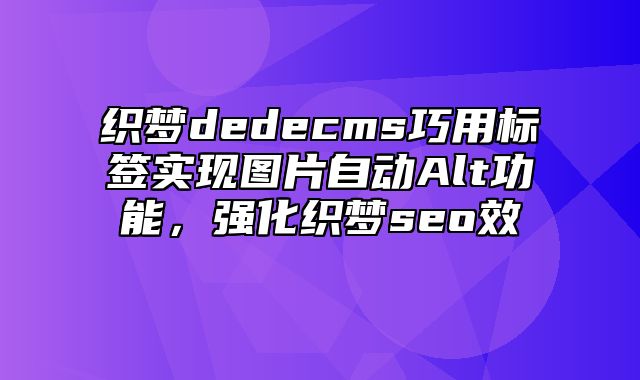 织梦dedecms巧用标签实现图片自动Alt功能，强化织梦seo效